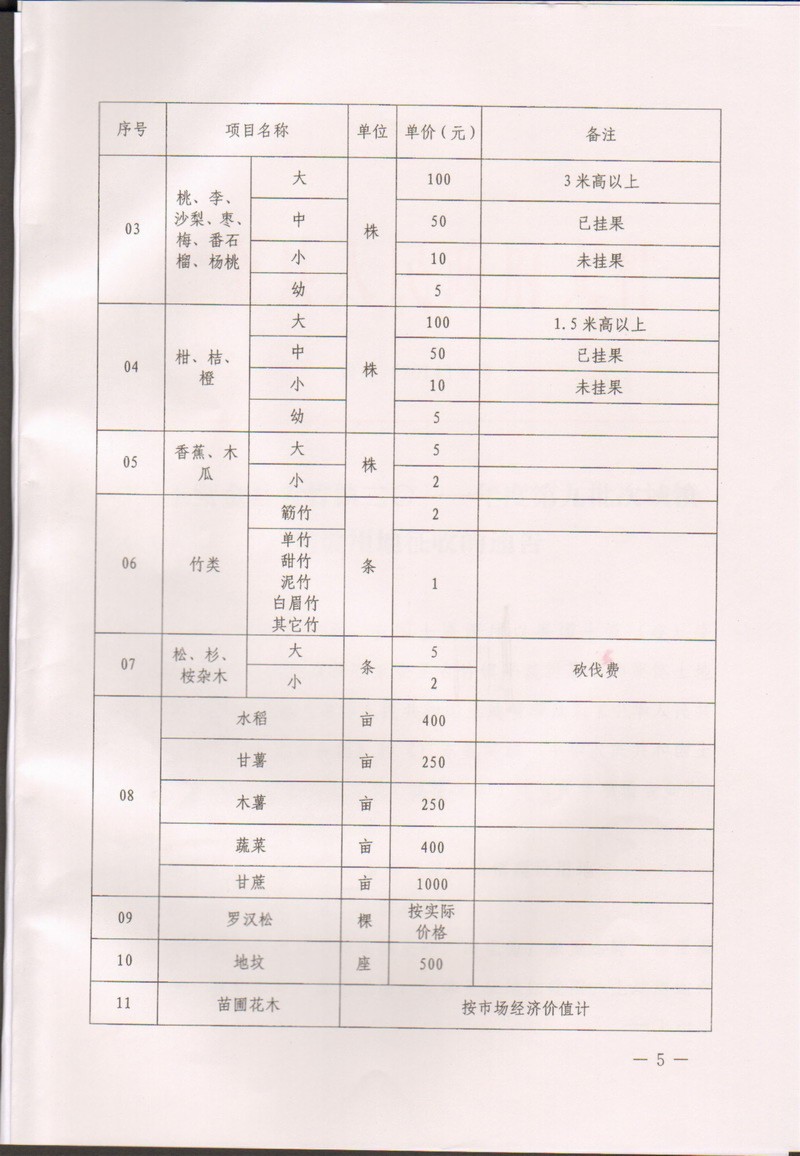 | 序号 | 项目名称 | | 单位 | 单价（元） | 备注 |
|---|---|---|---|---|---|
| 03 | 桃、李、沙梨、枣、梅、番石榴、杨桃 | 大 | 株 | 100 | 3米高以上 |
| | | 中 | | 50 | 已挂果 |
| | | 小 | | 10 | 未挂果 |
| | | 幼 | | 5 | |
| 04 | 柑、桔、橙 | 大 | 株 | 100 | 1.5米高以上 |
| | | 中 | | 50 | 已挂果 |
| | | 小 | | 10 | 未挂果 |
| | | 幼 | | 5 | |
| 05 | 香蕉、木瓜 | 大 | 株 | 5 | |
| | | 小 | | 2 | |
| 06 | 竹类 | 簕竹 | 条 | 2 | |
| | | 单竹 甜竹 泥竹 白眉竹 其它竹 | | 1 | |
| 07 | 松、杉、桉杂木 | 大 | 条 | 5 | 砍伐费 |
| | | 小 | | 2 | |
| 08 | 水稻 | | 亩 | 400 | |
| | 甘薯 | | 亩 | 250 | |
| | 木薯 | | 亩 | 250 | |
| | 蔬菜 | | 亩 | 400 | |
| | 甘蔗 | | 亩 | 1000 | |
| 09 | 罗汉松 | | 棵 | 按实际价格 | |
| 10 | 地坟 | | 座 | 500 | |
| 11 | 苗圃花木 | | 按市场经济价值计 | | |

— 5 —